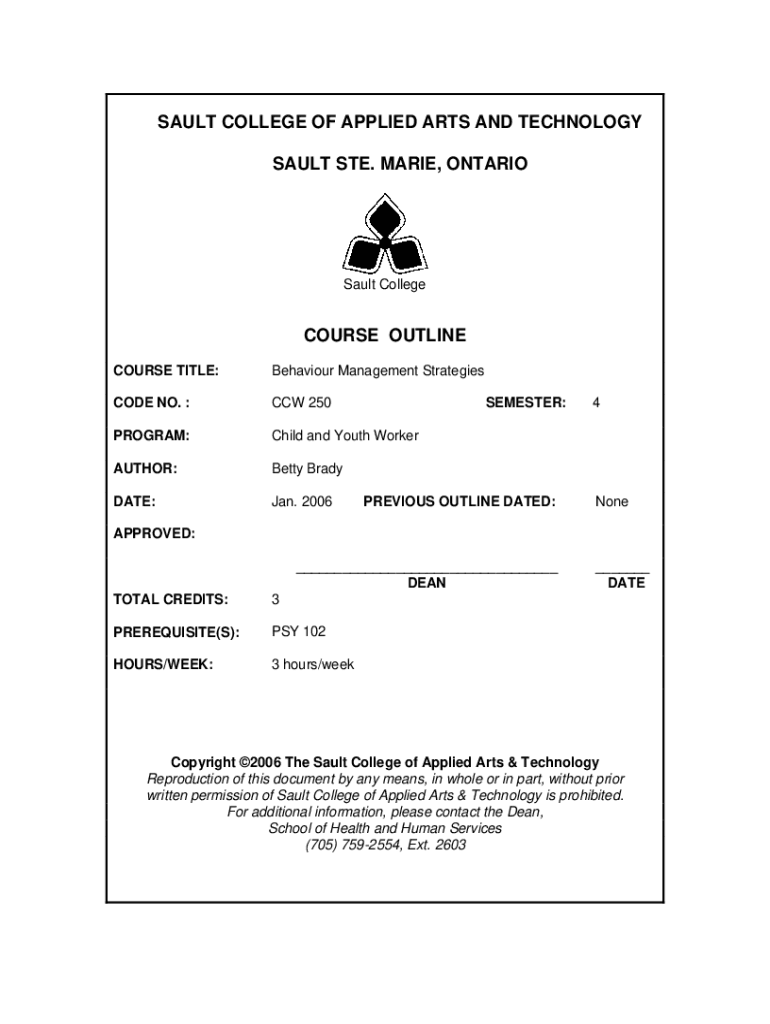 SAULT COLLEGE OF APPLIED ARTS AND TECHNOLOGY

SAULT STE. MARIE, ONTARIO

Sault College

COURSE OUTLINE

COURSE TITLE: Behaviour Management Strategies

CODE NO. : CCW 250 SEMESTER: 4

PROGRAM: Child and Youth Worker

AUTHOR: Betty Brady

DATE: Jan. 2006 PREVIOUS OUTLINE DATED: None

APPROVED:

DEAN DATE

TOTAL CREDITS: 3

PREREQUISITE(S): PSY 102

HOURS/WEEK: 3 hours/week

Copyright ©2006 The Sault College of Applied Arts & Technology
Reproduction of this document by any means, in whole or in part, without prior written permission of Sault College of Applied Arts & Technology is prohibited.
For additional information, please contact the Dean,
School of Health and Human Services
(705) 759-2554, Ext. 2603